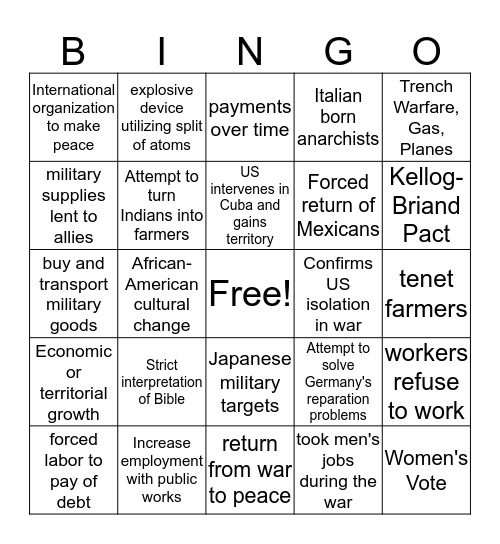 | B | I | N | G | O |
|---|---|---|---|---|
| International organization to make peace | explosive device utilizing split of atoms | payments over time | Italian born anarchists | Trench Warfare, Gas, Planes |
| military supplies lent to allies | Attempt to turn Indians into farmers | US intervenes in Cuba and gains territory | Forced return of Mexicans | Kellog-Briand Pact |
| buy and transport military goods | African-American cultural change | Free! | Confirms US isolation in war | tenet farmers |
| Economic or territorial growth | Strict interpretation of Bible | Japanese military targets | Attempt to solve Germany's reparation problems | workers refuse to work |
| forced labor to pay of debt | Increase employment with public works | return from war to peace | took men's jobs during the war | Women's Vote |